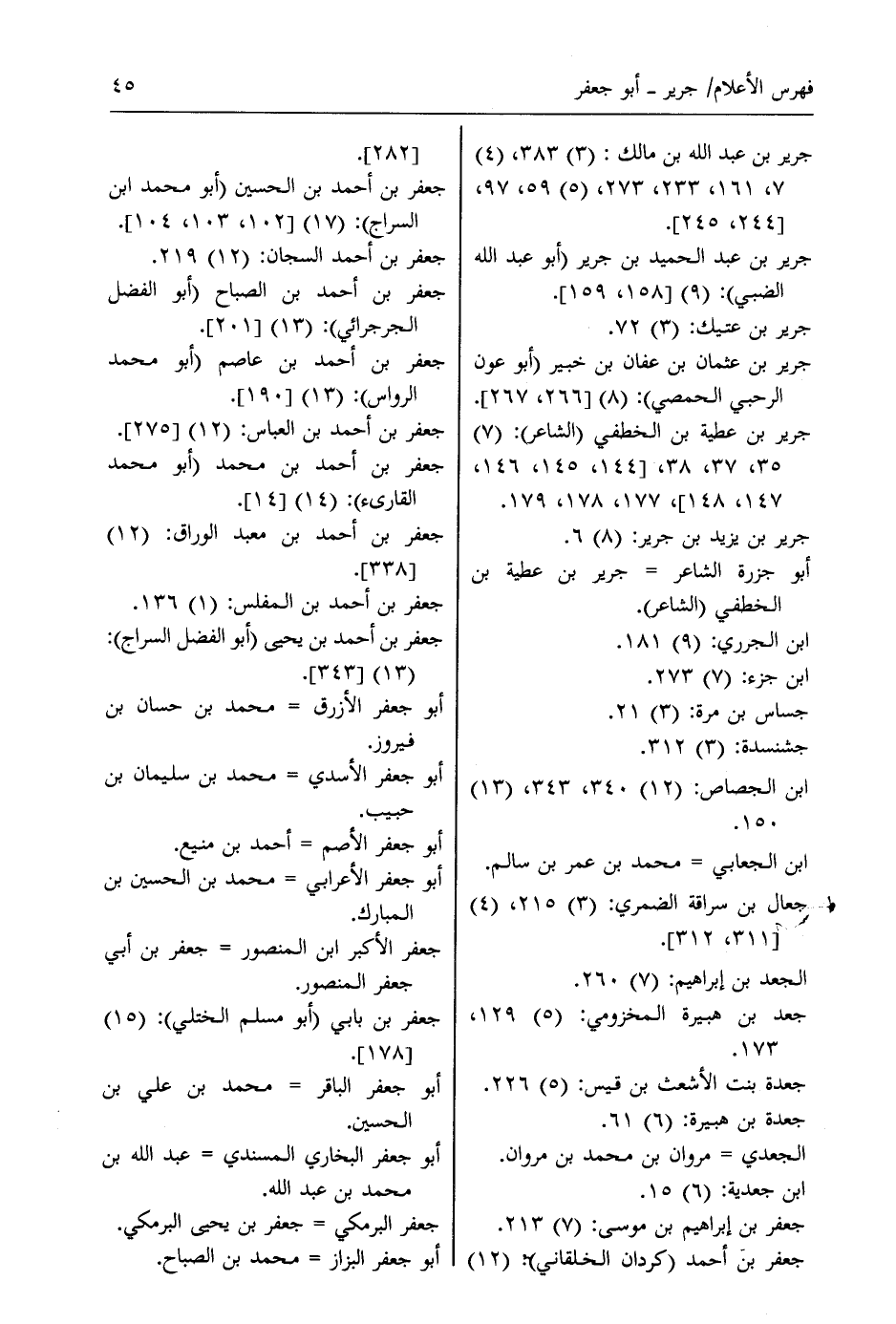 فهرس الأعلام/ جرير ـ أبو جعفر ٤٥

جرير بن عبد الله بن مالك : (٣) ٣٨٣، (٤) ٧، ١٦١، ٢٣٣، ٢٧٣، (٥) ٥٩، ٩٧، [٢٤٤، ٢٤٥].
جرير بن عبد الحميد بن جرير (أبو عبد الله الضبي): (٩) [١٥٨، ١٥٩].
جرير بن عتيك: (٣) ٧٢.
جرير بن عثمان بن عفان بن خبير (أبو عون الرحبي الحمصي): (٨) [٢٦٦، ٢٦٧].
جرير بن عطية بن الخطفي (الشاعر): (٧) ٣٥، ٣٧، ٣٨، [١٤٤، ١٤٥، ١٤٦، ١٤٧، ١٤٨]، ١٧٧، ١٧٨، ١٧٩.
جرير بن يزيد بن جرير: (٨) ٦.
أبو جزرة الشاعر = جرير بن عطية بن الخطفي (الشاعر).
ابن الجرري: (٩) ١٨١.
ابن جزء: (٧) ٢٧٣.
جساس بن مرة: (٣) ٢١.
جشنسدة: (٣) ٣١٢.
ابن الجصاص: (١٢) ٣٤٠، ٣٤٣، (١٣) ١٥٠.
ابن الجعابي = محمد بن عمر بن سالم.
جعال بن سراقة الضمري: (٣) ٢١٥، (٤) [٣١١، ٣١٢].
الجعد بن إبراهيم: (٧) ٢٦٠.
جعد بن هبيرة المخزومي: (٥) ١٢٩، ١٧٣.
جعدة بنت الأشعث بن قيس: (٥) ٢٢٦.
جعدة بن هبيرة: (٦) ٦١.
الجعدي = مروان بن محمد بن مروان.
ابن جعدية: (٦) ١٥.
جعفر بن إبراهيم بن موسى: (٧) ٢١٣.
جعفر بن أحمد (كردان الخلقاني): (١٢)

[٢٨٢].
جعفر بن أحمد بن الحسين (أبو محمد ابن السراج): (١٧) [١٠٢، ١٠٣، ١٠٤].
جعفر بن أحمد السجان: (١٢) ٢١٩.
جعفر بن أحمد بن الصباح (أبو الفضل الجرجرائي): (١٣) [٢٠١].
جعفر بن أحمد بن عاصم (أبو محمد الرواس): (١٣) [١٩٠].
جعفر بن أحمد بن العباس: (١٢) [٢٧٥].
جعفر بن أحمد بن محمد (أبو محمد القارىء): (١٤) [١٤].
جعفر بن أحمد بن معبد الوراق: (١٢) [٣٣٨].
جعفر بن أحمد بن المفلس: (١) ١٣٦.
جعفر بن أحمد بن يحيى (أبو الفضل السراج): (١٣) [٣٤٣].
أبو جعفر الأزرق = محمد بن حسان بن فيروز.
أبو جعفر الأسدي = محمد بن سليمان بن حبيب.
أبو جعفر الأصم = أحمد بن منيع.
أبو جعفر الأعرابي = محمد بن الحسين بن المبارك.
جعفر الأكبر ابن المنصور = جعفر بن أبي جعفر المنصور.
جعفر بن بابي (أبو مسلم الختلي): (١٥) [١٧٨].
أبو جعفر الباقر = محمد بن علي بن الحسين.
أبو جعفر البخاري المسندي = عبد الله بن محمد بن عبد الله.
جعفر البرمكي = جعفر بن يحيى البرمكي.
أبو جعفر البزاز = محمد بن الصباح.